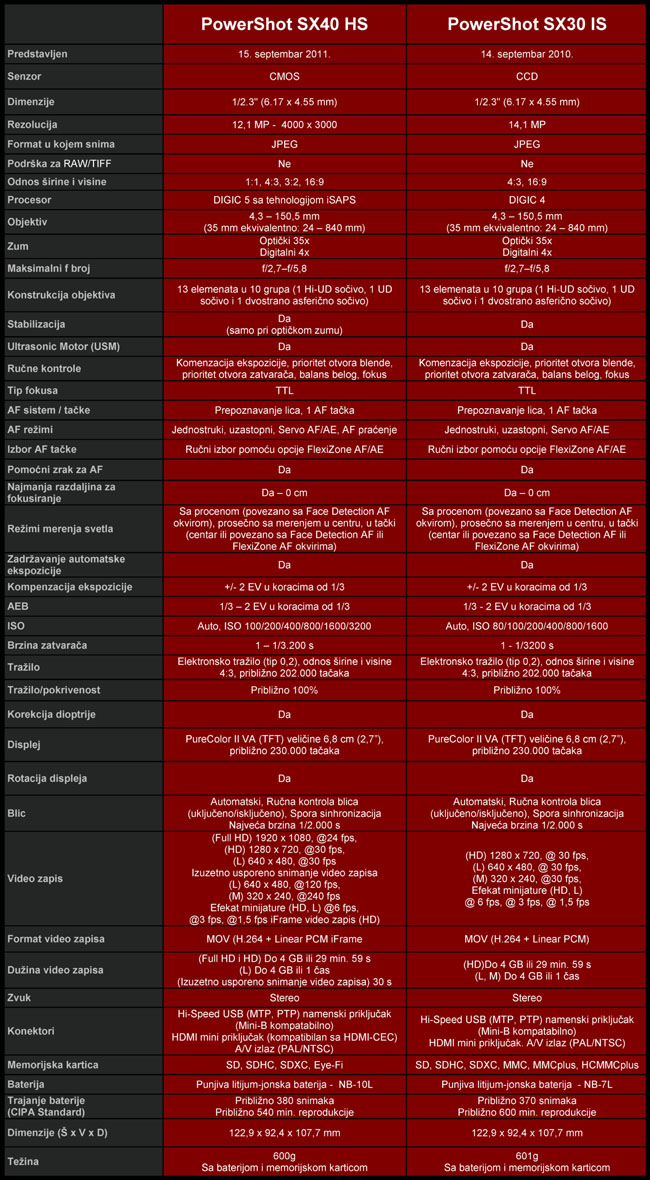 |  | PowerShot SX40 HS | PowerShot SX30 IS |
|---|---|---|
| Predstavljen | 15. septembar 2011. | 14. septembar 2010. |
| Senzor | CMOS | CCD |
| Dimenzije | 1/2.3" (6.17 x 4.55 mm) | 1/2.3" (6.17 x 4.55 mm) |
| Rezolucija | 12,1 MP - 4000 x 3000 | 14,1 MP |
| Format u kojem snima | JPEG | JPEG |
| Podrška za RAW/TIFF | Ne | Ne |
| Odnos širine i visine | 1:1, 4:3, 3:2, 16:9 | 4:3, 16:9 |
| Procesor | DIGIC 5 sa tehnologijom iSAPS | DIGIC 4 |
| Objektiv | 4,3 – 150,5 mm (35 mm ekvivalentno: 24 – 840 mm) | 4,3 – 150,5 mm (35 mm ekvivalentno: 24 – 840 mm) |
| Zum | Optički 35x Digitalni 4x | Optički 35x Digitalni 4x |
| Maksimalni f broj | f/2,7–f/5,8 | f/2,7–f/5,8 |
| Konstrukcija objektiva | 13 elemenata u 10 grupa (1 Hi-UD sočivo, 1 UD sočivo i 1 dvostrano asferično sočivo) | 13 elemenata u 10 grupa (1 Hi-UD sočivo, 1 UD sočivo i 1 dvostrano asferično sočivo) |
| Stabilizacija | Da (samo pri optičkom zumu) | Da |
| Ultrasonic Motor (USM) | Da | Da |
| Ručne kontrole | Komenzacija ekspozicije, prioritet otvora blende, prioritet otvora zatvarača, balans belog, fokus | Komenzacija ekspozicije, prioritet otvora blende, prioritet otvora zatvarača, balans belog, fokus |
| Tip fokusa | TTL | TTL |
| AF sistem / tačke | Prepoznavanje lica, 1 AF tačka | Prepoznavanje lica, 1 AF tačka |
| AF režimi | Jednostruki, uzastopni, Servo AF/AE, AF praćenje | Jednostruki, uzastopni, Servo AF/AE |
| Izbor AF tačke | Ručni izbor pomoću opcije FlexiZone AF/AE | Ručni izbor pomoću opcije FlexiZone AF/AE |
| Pomoćni zrak za AF | Da | Da |
| Najmanja razdaljina za fokusiranje | Da – 0 cm | Da – 0 cm |
| Režimi merenja svetla | Sa procenom (povezano sa Face Detection AF okvirom), prosečno sa merenjem u centru, u tački (centar ili povezano sa Face Detection AF ili FlexiZone AF okvirima) | Sa procenom (povezano sa Face Detection AF okvirom), prosečno sa merenjem u centru, u tački (centar ili povezano sa Face Detection AF ili FlexiZone AF okvirima) |
| Zadržavanje automatske ekspozicije | Da | Da |
| Kompenzacija ekspozicije | +/- 2 EV u koracima od 1/3 | +/- 2 EV u koracima od 1/3 |
| AEB | 1/3 – 2 EV u koracima od 1/3 | 1/3 - 2 EV u koracima od 1/3 |
| ISO | Auto, ISO 100/200/400/800/1600/3200 | Auto, ISO 80/100/200/400/800/1600 |
| Brzina zatvarača | 1 – 1/3.200 s | 1 - 1/3200 s |
| Tražilo | Elektronsko tražilo (tip 0,2), odnos širine i visine 4:3, približno 202.000 tačaka | Elektronsko tražilo (tip 0,2), odnos širine i visine 4:3, približno 202.000 tačaka |
| Tražilo/pokrivenost | Približno 100% | Približno 100% |
| Korekcija dioptrije | Da | Da |
| Displej | PureColor II VA (TFT) veličine 6,8 cm (2,7"), približno 230.000 tačaka | PureColor II VA (TFT) veličine 6,8 cm (2,7"), približno 230.000 tačaka |
| Rotacija displeja | Da | Da |
| Blic | Automatski, Ručna kontrola blica (uključeno/isključeno), Spora sinhronizacija Najveća brzina 1/2.000 s | Automatski, Ručna kontrola blica (uključeno/isključeno), Spora sinhronizacija Najveća brzina 1/2.000 s |
| Video zapis | (Full HD) 1920 x 1080, @24 fps, (HD) 1280 x 720, @30 fps, (L) 640 x 480, @30 fps Izuzetno usporeno snimanje video zapisa (L) 640 x 480, @120 fps, (M) 320 x 240, @240 fps Efekat minijature (HD, L) @6 fps, @3 fps, @1,5 fps iFrame video zapis (HD) | (HD) 1280 x 720, @ 30 fps, (L) 640 x 480, @ 30 fps, (M) 320 x 240, @30 fps, Efekat minijature (HD, L) @ 6 fps, @ 3 fps, @ 1,5 fps |
| Format video zapisa | MOV (H.264 + Linear PCM iFrame | MOV (H.264 + Linear PCM) |
| Dužina video zapisa | (Full HD i HD) Do 4 GB ili 29 min. 59 s (L) Do 4 GB ili 1 čas (Izuzetno usporeno snimanje video zapisa) 30 s | (HD)Do 4 GB ili 29 min. 59 s (L, M) Do 4 GB ili 1 čas |
| Zvuk | Stereo | Stereo |
| Konektori | Hi-Speed USB (MTP, PTP) namenski priključak (Mini-B kompatabilno) HDMI mini priključak (kompatibilan sa HDMI-CEC) A/V izlaz (PAL/NTSC) | Hi-Speed USB (MTP, PTP) namenski priključak (Mini-B kompatabilno) HDMI mini priključak A/V izlaz (PAL/NTSC) |
| Memorijska kartica | SD, SDHC, SDXC, Eye-Fi | SD, SDHC, SDXC, MMC, MMCplus, HCMMCplus |
| Baterija | Punjiva litijum-jonska baterija - NB-10L | Punjiva litijum-jonska baterija - NB-7L |
| Trajanje baterije (CIPA Standard) | Približno 380 snimaka Približno 540 min. reprodukcije | Približno 370 snimaka Približno 600 min. reprodukcije |
| Dimenzije (Š x V x D) | 122,9 x 92,4 x 107,7 mm | 122,9 x 92,4 x 107,7 mm |
| Težina | 600g Sa baterijom i memorijskom karticom | 601g Sa baterijom i memorijskom karticom |